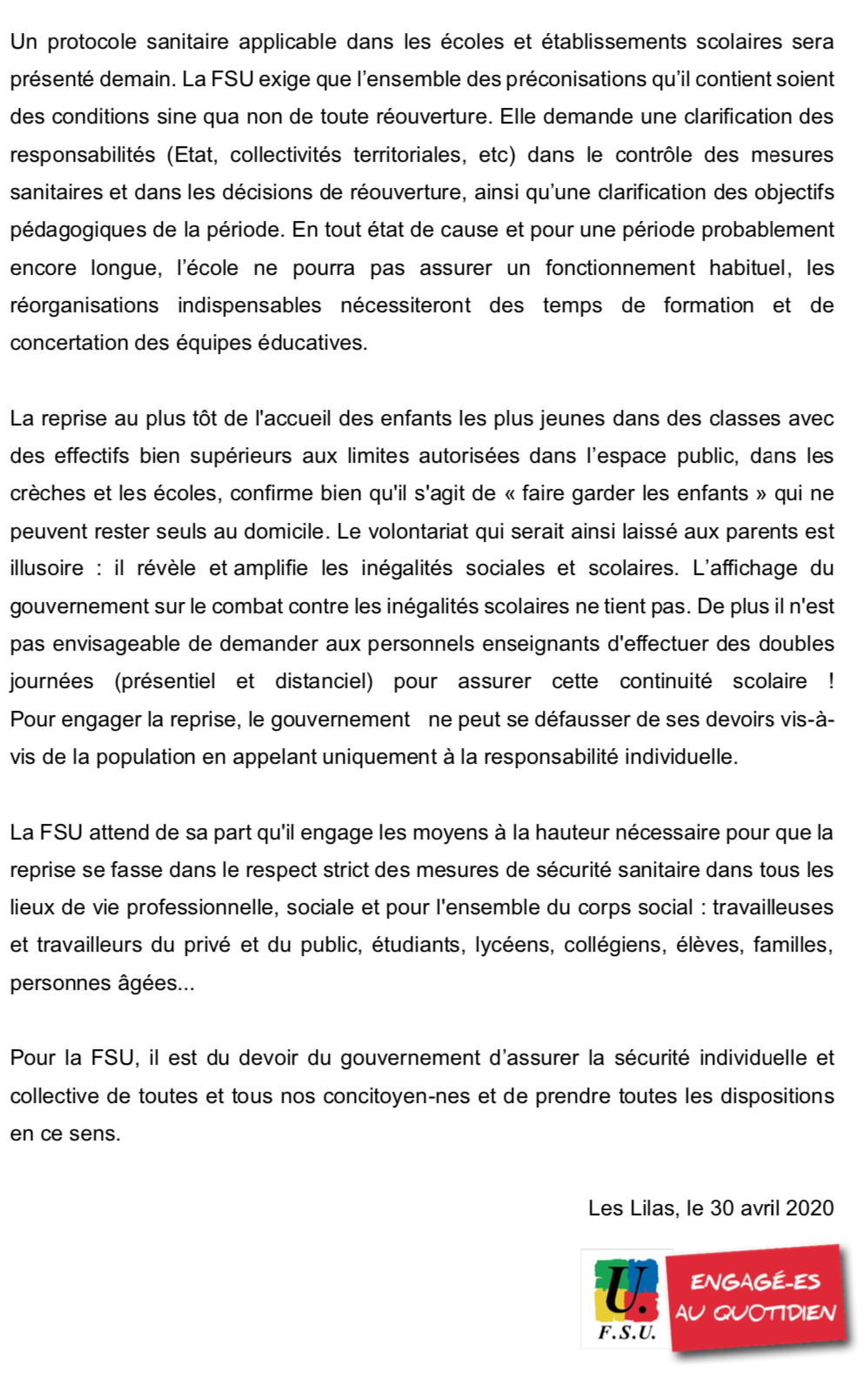 Un protocole sanitaire applicable dans les écoles et établissements scolaires sera présenté demain. La FSU exige que l'ensemble des préconisations qu'il contient soient des conditions sine qua non de toute réouverture. Elle demande une clarification des responsabilités (Etat, collectivités territoriales, etc) dans le contrôle des mesures sanitaires et dans les décisions de réouverture, ainsi qu'une clarification des objectifs pédagogiques de la période. En tout état de cause et pour une période probablement encore longue, l'école ne pourra pas assurer un fonctionnement habituel, les réorganisations indispensables nécessiteront des temps de formation et de concertation des équipes éducatives.

La reprise au plus tôt de l'accueil des enfants les plus jeunes dans des classes avec des effectifs bien supérieurs aux limites autorisées dans l'espace public, dans les crèches et les écoles, confirme bien qu'il s'agit de « faire garder les enfants » qui ne peuvent rester seuls au domicile. Le volontariat qui serait ainsi laissé aux parents est illusoire : il révèle et amplifie les inégalités sociales et scolaires. L'affichage du gouvernement sur le combat contre les inégalités scolaires ne tient pas. De plus il n'est pas envisageable de demander aux personnels enseignants d'effectuer des doubles journées (présentiel et distanciel) pour assurer cette continuité scolaire ! Pour engager la reprise, le gouvernement ne peut se défausser de ses devoirs vis-à-vis de la population en appelant uniquement à la responsabilité individuelle.

La FSU attend de sa part qu'il engage les moyens à la hauteur nécessaire pour que la reprise se fasse dans le respect strict des mesures de sécurité sanitaire dans tous les lieux de vie professionnelle, sociale et pour l'ensemble du corps social : travailleuses et travailleurs du privé et du public, étudiants, lycéens, collégiens, élèves, familles, personnes âgées...

Pour la FSU, il est du devoir du gouvernement d'assurer la sécurité individuelle et collective de toutes et tous nos concitoyen-nes et de prendre toutes les dispositions en ce sens.

Les Lilas, le 30 avril 2020

U. F.S.U.

ENGAGÉ-ES AU QUOTIDIEN